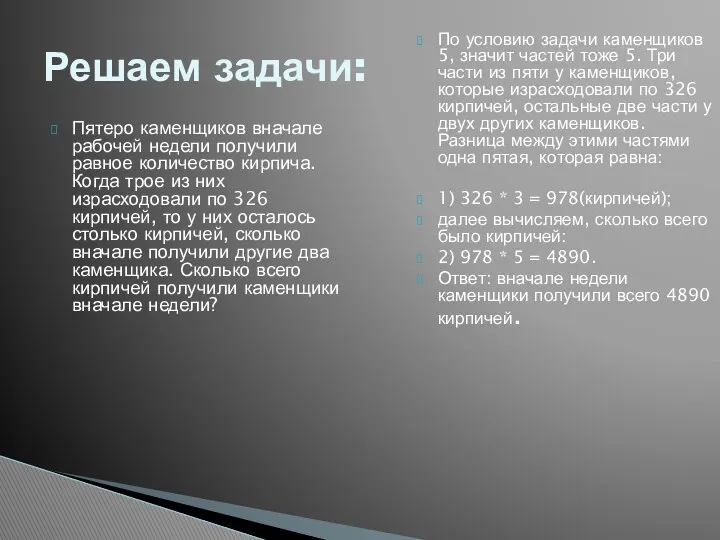 Решаем задачи:

Пятеро каменщиков вначале рабочей недели получили равное количество кирпича. Когда трое из них израсходовали по 326 кирпичей, то у них осталось столько кирпичей, сколько вначале получили другие два каменщика. Сколько всего кирпичей получили каменщики вначале недели?

По условию задачи каменщиков 5, значит частей тоже 5. Три части из пяти у каменщиков, которые израсходовали по 326 кирпичей, остальные две части у двух других каменщиков. Разница между этими частями одна пятая, которая равна:

1) 326 * 3 = 978(кирпичей);

далее вычисляем, сколько всего было кирпичей:

2) 978 * 5 = 4890.

Ответ: вначале недели каменщики получили всего 4890 кирпичей.